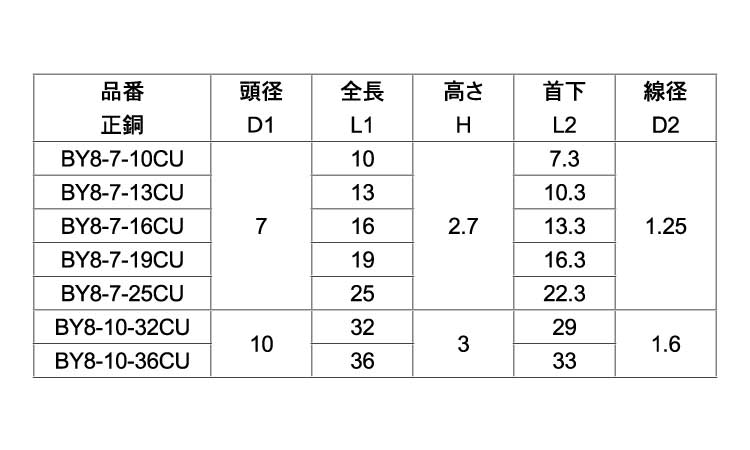 | 品番 正銅 | 頭径 D1 | 全長 L1 | 高さ H | 首下 L2 | 線径 D2 |
|---|---|---|---|---|---|
| BY8-7-10CU | 7 | 10 | 2.7 | 7.3 | 1.25 |
| BY8-7-13CU | | 13 | | 10.3 | |
| BY8-7-16CU | | 16 | | 13.3 | |
| BY8-7-19CU | | 19 | | 16.3 | |
| BY8-7-25CU | | 25 | | 22.3 | |
| BY8-10-32CU | 10 | 32 | 3 | 29 | 1.6 |
| BY8-10-36CU | | 36 | | 33 | |